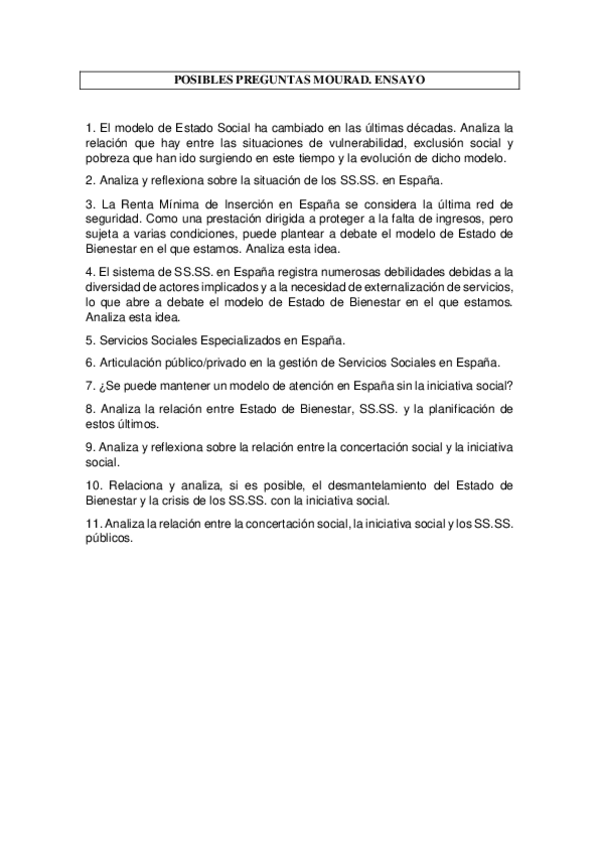 POSIBLES PREGUNTAS MOURAD. ENSAYO

1. El modelo de Estado Social ha cambiado en las últimas décadas. Analiza la relación que hay entre las situaciones de vulnerabilidad, exclusión social y pobreza que han ido surgiendo en este tiempo y la evolución de dicho modelo.

2. Analiza y reflexiona sobre la situación de los SS.SS. en España.

3. La Renta Mínima de Inserción en España se considera la última red de seguridad. Como una prestación dirigida a proteger a la falta de ingresos, pero sujeta a varias condiciones, puede plantear a debate el modelo de Estado de Bienestar en el que estamos. Analiza esta idea.

4. El sistema de SS.SS. en España registra numerosas debilidades debidas a la diversidad de actores implicados y a la necesidad de externalización de servicios, lo que abre a debate el modelo de Estado de Bienestar en el que estamos. Analiza esta idea.

5. Servicios Sociales Especializados en España.

6. Articulación público/privado en la gestión de Servicios Sociales en España.

7. ¿Se puede mantener un modelo de atención en España sin la iniciativa social?

8. Analiza la relación entre Estado de Bienestar, SS.SS. y la planificación de estos últimos.

9. Analiza y reflexiona sobre la relación entre la concertación social y la iniciativa social.

10. Relaciona y analiza, si es posible, el desmantelamiento del Estado de Bienestar y la crisis de los SS.SS. con la iniciativa social.

11. Analiza la relación entre la concertación social, la iniciativa social y los SS.SS. públicos.